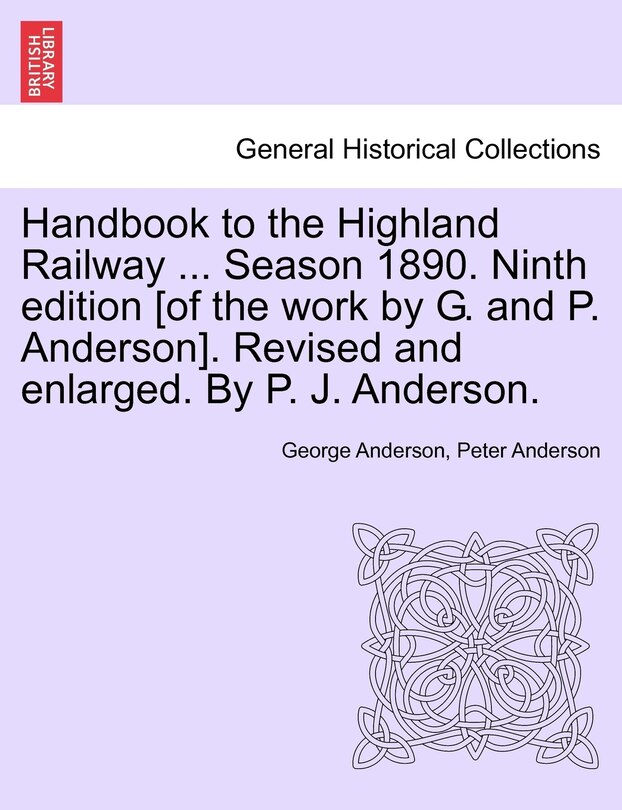 BRITISH LIBRARY

General Historical Collections

Handbook to the Highland Railway ... Season 1890. Ninth edition [of the work by G. and P. Anderson]. Revised and enlarged. By P. J. Anderson.

George Anderson, Peter Anderson